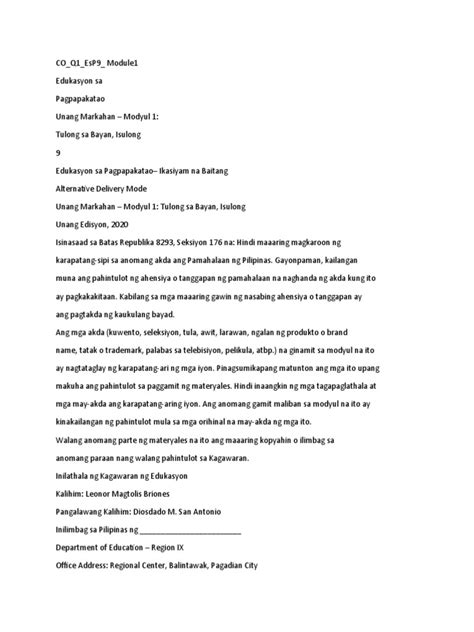 CO_Q1_EsP9_ Module1

Edukasyon sa

Pagpapakatao

Unang Markahan – Modyul 1:

Tulong sa Bayan, Isulong

9

Edukasyon sa Pagpapakatao– Ikasiyam na Baitang

Alternative Delivery Mode

Unang Markahan – Modyul 1: Tulong sa Bayan, Isulong

Unang Edisyon, 2020

Isinasaad sa Batas Republika 8293, Seksiyon 176 na: Hindi maaaring magkaroon ng karapatang-sipi sa anomang akda ang Pamahalaan ng Pilipinas. Gayonpaman, kailangan muna ang pahintulot ng ahensiya o tanggapan ng pamahalaan na naghanda ng akda kung ito ay pagkakakitaan. Kabilang sa mga maaaring gawin ng nasabing ahensiya o tanggapan ay ang pagtakda ng kaukulang bayad.

Ang mga akda (kuwento, seleksiyon, tula, awit, larawan, ngalan ng produkto o brand name, tatak o trademark, palabas sa telebisiyon, pelikula, atbp.) na ginamit sa modyul na ito ay nagtataglay ng karapatang-ari ng mga iyon. Pinagsumikapang matunton ang mga ito upang makuha ang pahintulot sa paggamit ng materyales. Hindi inaangkin ng mga tagapaglathala at mga may-akda ang karapatang-aring iyon. Ang anomang gamit maliban sa modyul na ito ay kinakailangan ng pahintulot mula sa mga orihinal na may-akda ng mga ito.

Walang anomang parte ng materyales na ito ang maaaring kopyahin o ilimbag sa anomang paraan nang walang pahintulot sa Kagawaran.

Inilathala ng Kagawaran ng Edukasyon

Kalihim: Leonor Magtolis Briones

Pangalawang Kalihim: Diosdado M. San Antonio

Inilimbag sa Pilipinas ng ________________________

Department of Education – Region IX

Office Address: Regional Center, Balintawak, Pagadian City